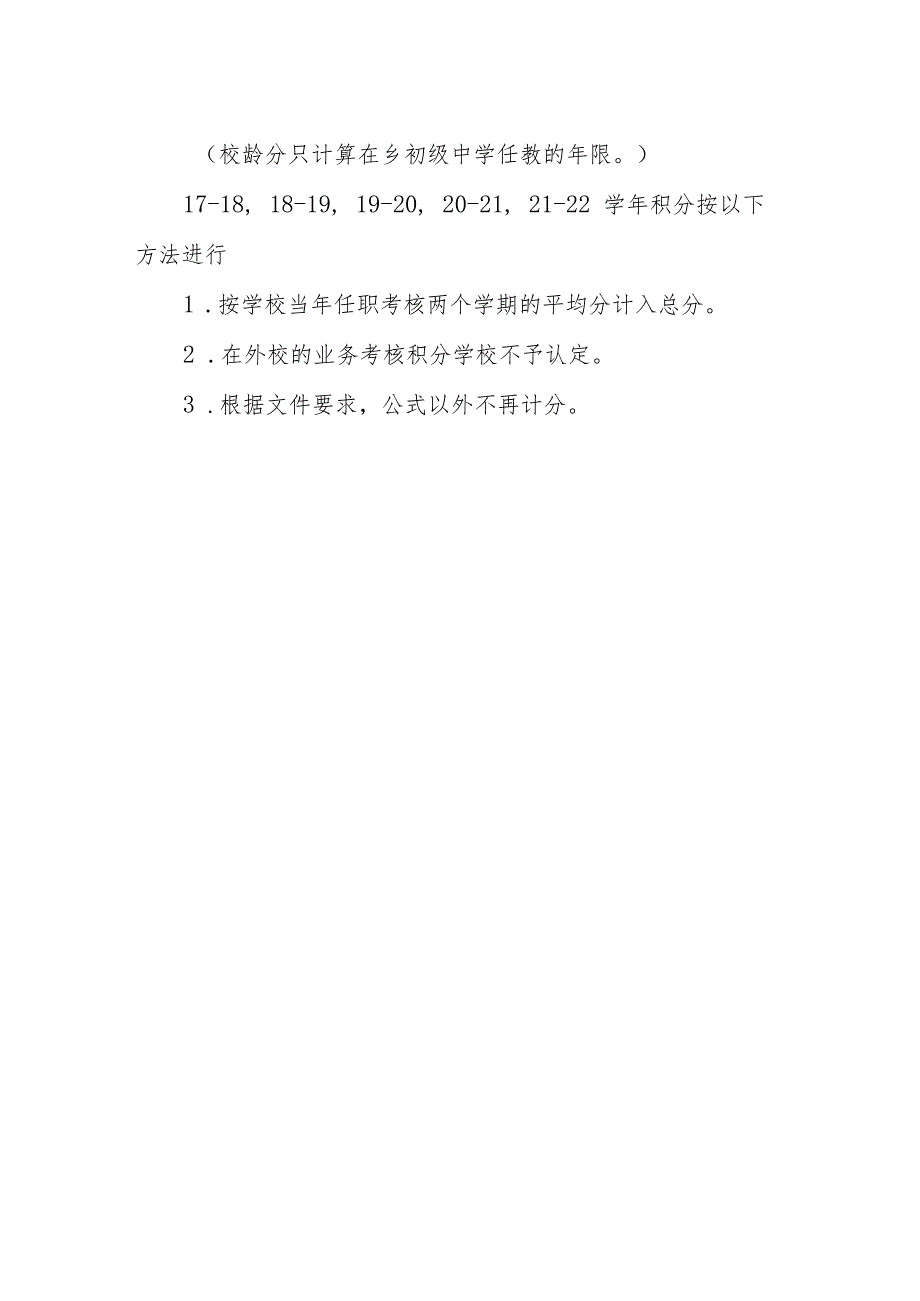 （校龄分只计算在乡初级中学任教的年限。）

17-18，18-19，19-20，20-21，21-22 学年积分按以下方法进行

1．按学校当年任职考核两个学期的平均分计入总分。

2．在外校的业务考核积分学校不予认定。

3．根据文件要求，公式以外不再计分。